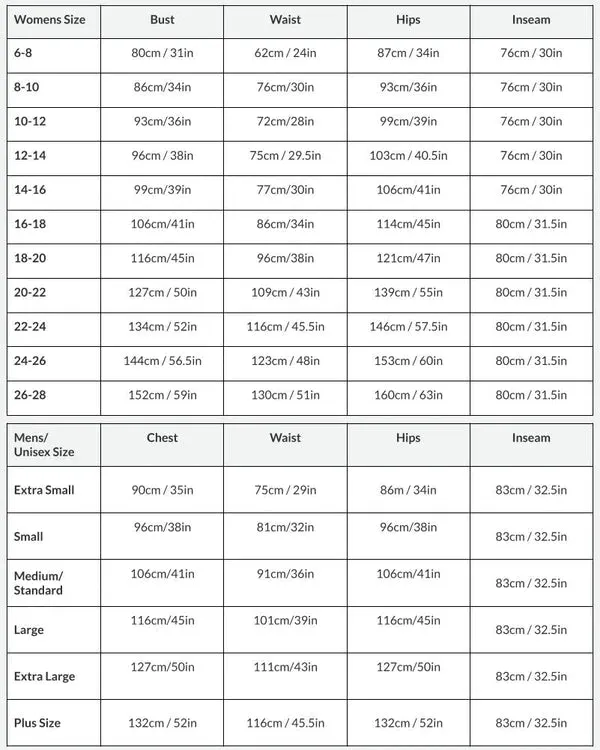 | Womens Size | Bust | Waist | Hips | Inseam |
|---|---|---|---|---|
| 6-8 | 80cm / 31in | 62cm / 24in | 87cm / 34in | 76cm / 30in |
| 8-10 | 86cm/34in | 76cm/30in | 93cm/36in | 76cm / 30in |
| 10-12 | 93cm/36in | 72cm/28in | 99cm/39in | 76cm / 30in |
| 12-14 | 96cm / 38in | 75cm / 29.5in | 103cm / 40.5in | 76cm / 30in |
| 14-16 | 99cm/39in | 77cm/30in | 106cm/41in | 76cm / 30in |
| 16-18 | 106cm/41in | 86cm/34in | 114cm/45in | 80cm / 31.5in |
| 18-20 | 116cm/45in | 96cm/38in | 121cm/47in | 80cm / 31.5in |
| 20-22 | 127cm / 50in | 109cm / 43in | 139cm / 55in | 80cm / 31.5in |
| 22-24 | 134cm / 52in | 116cm / 45.5in | 146cm / 57.5in | 80cm / 31.5in |
| 24-26 | 144cm / 56.5in | 123cm / 48in | 153cm / 60in | 80cm / 31.5in |
| 26-28 | 152cm / 59in | 130cm / 51in | 160cm / 63in | 80cm / 31.5in |

| Mens/ Unisex Size | Chest | Waist | Hips | Inseam |
|---|---|---|---|---|
| Extra Small | 90cm / 35in | 75cm / 29in | 86m / 34in | 83cm / 32.5in |
| Small | 96cm/38in | 81cm/32in | 96cm/38in | 83cm / 32.5in |
| Medium/ Standard | 106cm/41in | 91cm/36in | 106cm/41in | 83cm / 32.5in |
| Large | 116cm/45in | 101cm/39in | 116cm/45in | 83cm / 32.5in |
| Extra Large | 127cm/50in | 111cm/43in | 127cm/50in | 83cm / 32.5in |
| Plus Size | 132cm / 52in | 116cm / 45.5in | 132cm / 52in | 83cm / 32.5in |